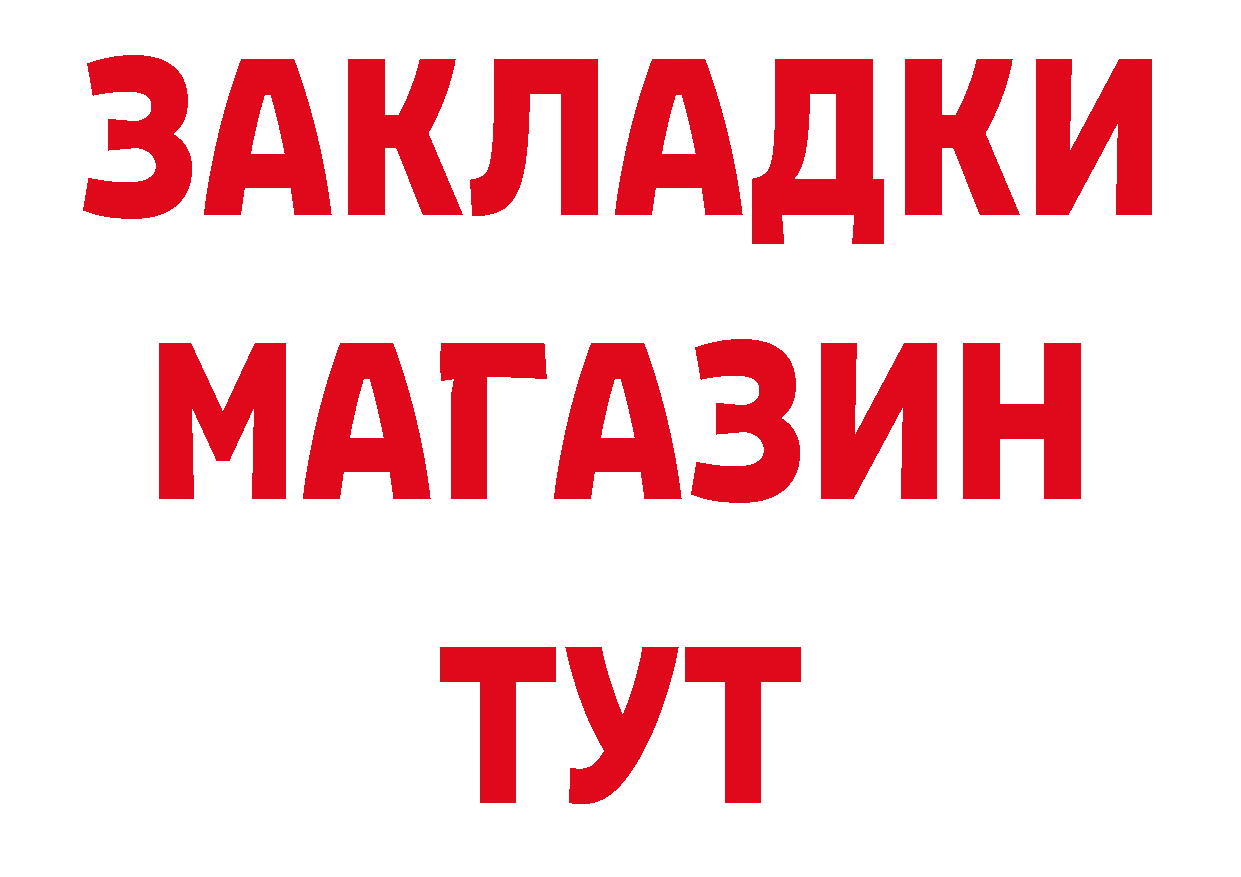 ЗАКЛАДКИ
МАГАЗИН
ТУТ